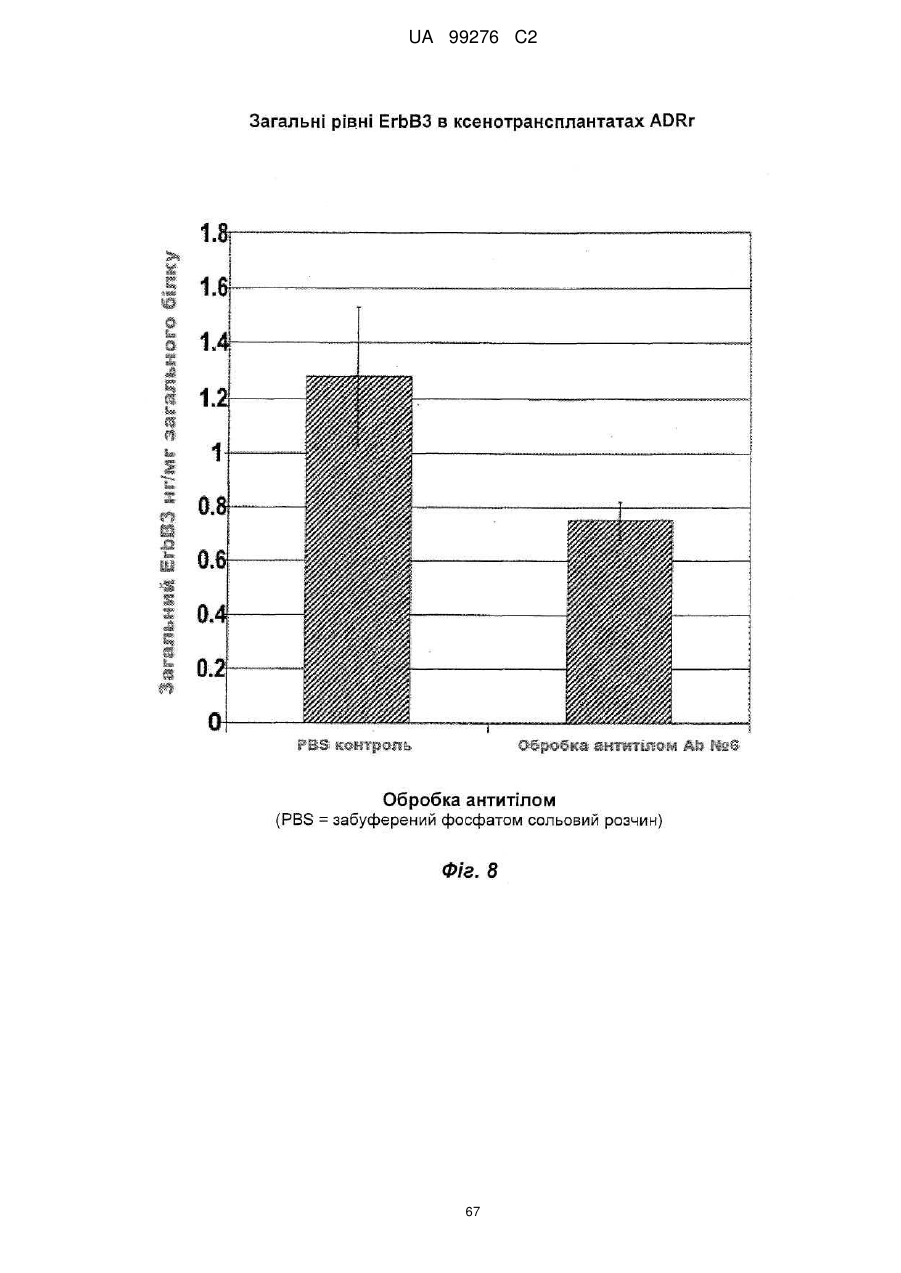 UA 99276 C2

Загальні рівні ErbB3 в ксенотрансплантатах ADRr

Загальний ErbB3 нг/мг загального білку

1.8
1.6
1.4
1.2
1
0.8
0.6
0.4
0.2
0

PBS контроль

Обробка антитілом Ab №6

Обробка антитілом
(PBS = забуферений фосфатом сольовий розчин)

Фіг. 8

67